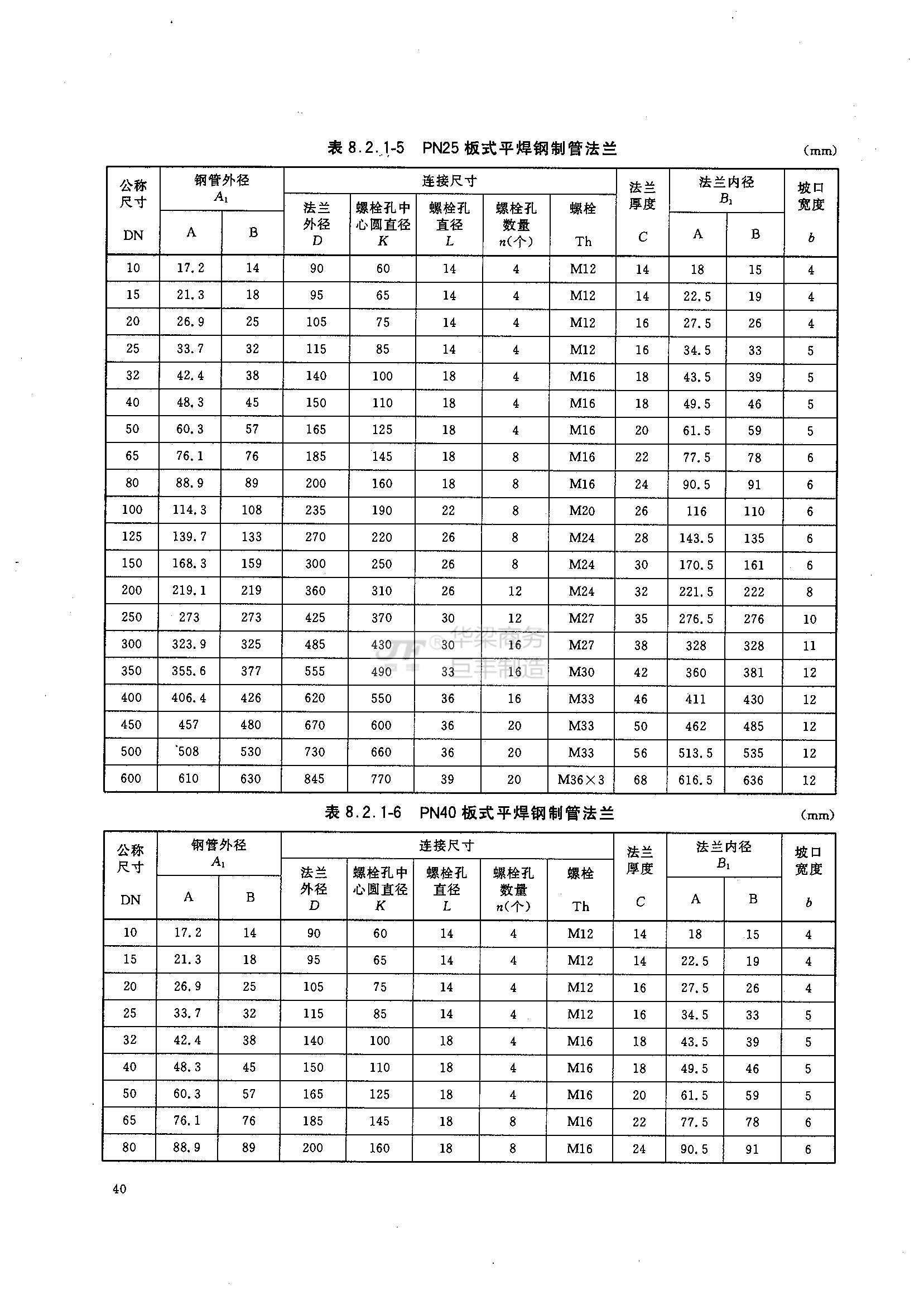 表 8.2.1-5 PN25 板式平焊钢制管法兰

(mm)

| 公称尺寸 DN | 钢管外径 $A_1$ A | 钢管外径 $A_1$ B | 连接尺寸 法兰外径 $D$ | 连接尺寸 螺栓孔中心圆直径 $K$ | 连接尺寸 螺栓孔直径 $L$ | 连接尺寸 螺栓孔数量 $n$(个) | 连接尺寸 螺栓 Th | 法兰厚度 $C$ | 法兰内径 $B_1$ A | 法兰内径 $B_1$ B | 坡口宽度 $b$ |
|---|---|---|---|---|---|---|---|---|---|---|---|
| 10 | 17.2 | 14 | 90 | 60 | 14 | 4 | M12 | 14 | 18 | 15 | 4 |
| 15 | 21.3 | 18 | 95 | 65 | 14 | 4 | M12 | 14 | 22.5 | 19 | 4 |
| 20 | 26.9 | 25 | 105 | 75 | 14 | 4 | M12 | 16 | 27.5 | 26 | 4 |
| 25 | 33.7 | 32 | 115 | 85 | 14 | 4 | M12 | 16 | 34.5 | 33 | 5 |
| 32 | 42.4 | 38 | 140 | 100 | 18 | 4 | M16 | 18 | 43.5 | 39 | 5 |
| 40 | 48.3 | 45 | 150 | 110 | 18 | 4 | M16 | 18 | 49.5 | 46 | 5 |
| 50 | 60.3 | 57 | 165 | 125 | 18 | 4 | M16 | 20 | 61.5 | 59 | 5 |
| 65 | 76.1 | 76 | 185 | 145 | 18 | 8 | M16 | 22 | 77.5 | 78 | 6 |
| 80 | 88.9 | 89 | 200 | 160 | 18 | 8 | M16 | 24 | 90.5 | 91 | 6 |
| 100 | 114.3 | 108 | 235 | 190 | 22 | 8 | M20 | 26 | 116 | 110 | 6 |
| 125 | 139.7 | 133 | 270 | 220 | 26 | 8 | M24 | 28 | 143.5 | 135 | 6 |
| 150 | 168.3 | 159 | 300 | 250 | 26 | 8 | M24 | 30 | 170.5 | 161 | 6 |
| 200 | 219.1 | 219 | 360 | 310 | 26 | 12 | M24 | 32 | 221.5 | 222 | 8 |
| 250 | 273 | 273 | 425 | 370 | 30 | 12 | M27 | 35 | 276.5 | 276 | 10 |
| 300 | 323.9 | 325 | 485 | 430 | 30 | 16 | M27 | 38 | 328 | 328 | 11 |
| 350 | 355.6 | 377 | 555 | 490 | 33 | 16 | M30 | 42 | 360 | 381 | 12 |
| 400 | 406.4 | 426 | 620 | 550 | 36 | 16 | M33 | 46 | 411 | 430 | 12 |
| 450 | 457 | 480 | 670 | 600 | 36 | 20 | M33 | 50 | 462 | 485 | 12 |
| 500 | 508 | 530 | 730 | 660 | 36 | 20 | M33 | 56 | 513.5 | 535 | 12 |
| 600 | 610 | 630 | 845 | 770 | 39 | 20 | M36×3 | 68 | 616.5 | 636 | 12 |

华梁商务 巨丰制造

表 8.2.1-6 PN40 板式平焊钢制管法兰

(mm)

| 公称尺寸 DN | 钢管外径 $A_1$ A | 钢管外径 $A_1$ B | 连接尺寸 法兰外径 $D$ | 连接尺寸 螺栓孔中心圆直径 $K$ | 连接尺寸 螺栓孔直径 $L$ | 连接尺寸 螺栓孔数量 $n$(个) | 连接尺寸 螺栓 Th | 法兰厚度 $C$ | 法兰内径 $B_1$ A | 法兰内径 $B_1$ B | 坡口宽度 $b$ |
|---|---|---|---|---|---|---|---|---|---|---|---|
| 10 | 17.2 | 14 | 90 | 60 | 14 | 4 | M12 | 14 | 18 | 15 | 4 |
| 15 | 21.3 | 18 | 95 | 65 | 14 | 4 | M12 | 14 | 22.5 | 19 | 4 |
| 20 | 26.9 | 25 | 105 | 75 | 14 | 4 | M12 | 16 | 27.5 | 26 | 4 |
| 25 | 33.7 | 32 | 115 | 85 | 14 | 4 | M12 | 16 | 34.5 | 33 | 5 |
| 32 | 42.4 | 38 | 140 | 100 | 18 | 4 | M16 | 18 | 43.5 | 39 | 5 |
| 40 | 48.3 | 45 | 150 | 110 | 18 | 4 | M16 | 18 | 49.5 | 46 | 5 |
| 50 | 60.3 | 57 | 165 | 125 | 18 | 4 | M16 | 20 | 61.5 | 59 | 5 |
| 65 | 76.1 | 76 | 185 | 145 | 18 | 8 | M16 | 22 | 77.5 | 78 | 6 |
| 80 | 88.9 | 89 | 200 | 160 | 18 | 8 | M16 | 24 | 90.5 | 91 | 6 |

40